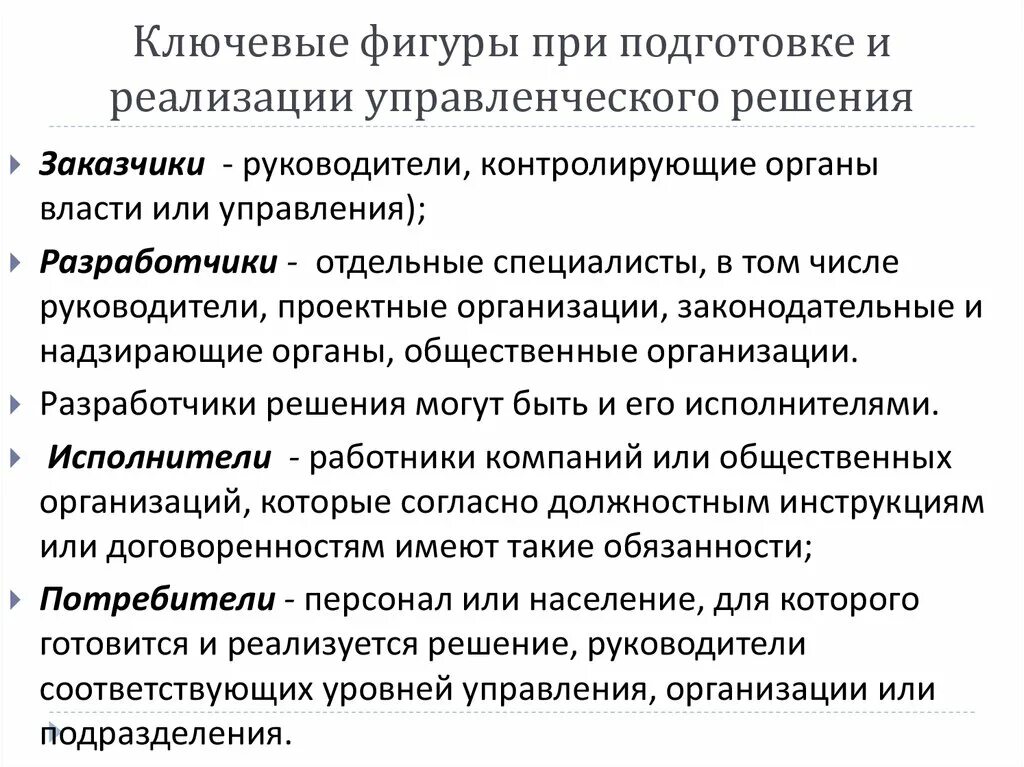 Ключевые фигуры при подготовке и реализации управленческого решения

Заказчики - руководители, контролирующие органы власти или управления);

Разработчики - отдельные специалисты, в том числе руководители, проектные организации, законодательные и надзирающие органы, общественные организации.

Разработчики решения могут быть и его исполнителями.

Исполнители - работники компаний или общественных организаций, которые согласно должностным инструкциям или договоренностям имеют такие обязанности;

Потребители - персонал или население, для которого готовится и реализуется решение, руководители соответствующих уровней управления, организации или подразделения.